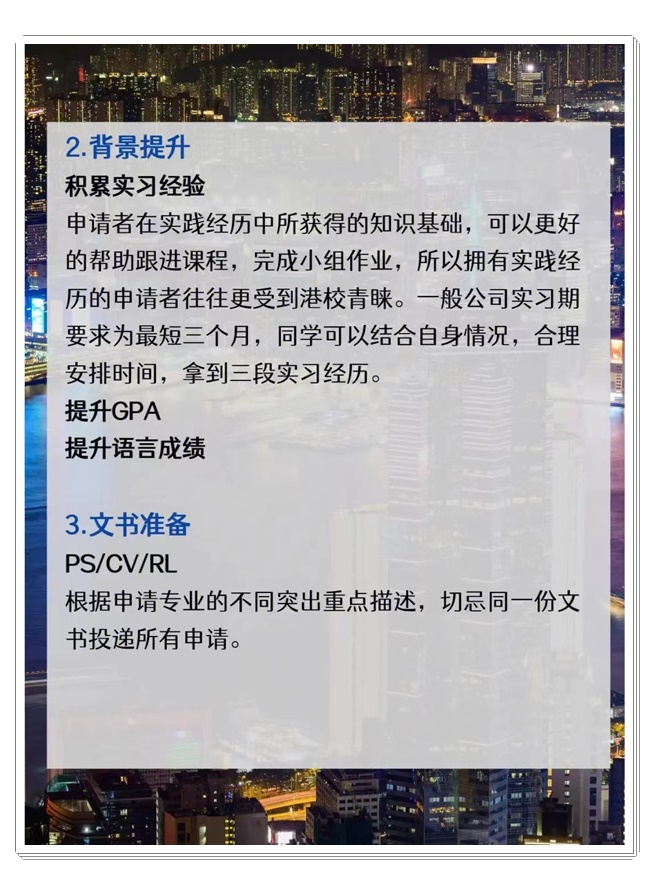 2.背景提升
积累实习经验
申请者在实践经历中所获得的知识基础，可以更好的帮助跟进课程，完成小组作业，所以拥有实践经历的申请者往往更受到港校青睐。一般公司实习期要求为最短三个月，同学可以结合自身情况，合理安排时间，拿到三段实习经历。
提升GPA
提升语言成绩

3.文书准备
PS/CV/RL
根据申请专业的不同突出重点描述，切忌同一份文书投递所有申请。